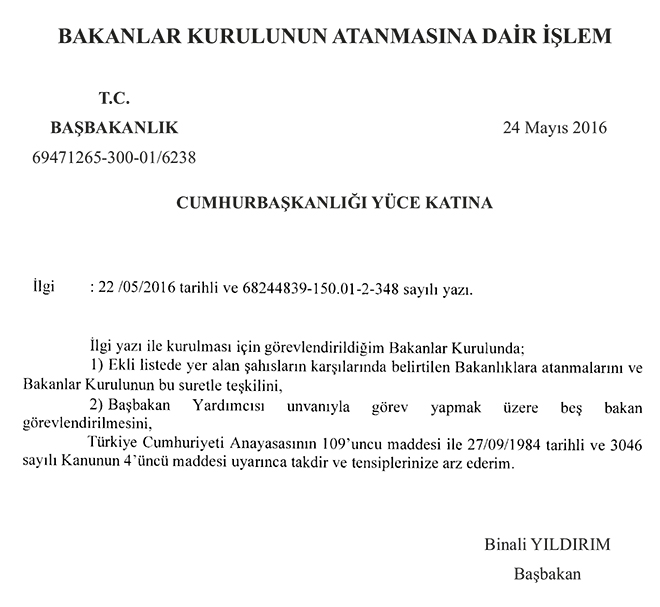 BAKANLAR KURULUNUN ATANMASINA DAİR İŞLEM

T.C.
BAŞBAKANLIK
69471265-300-01/6238

24 Mayıs 2016

CUMHURBAŞKANLIĞI YÜCE KATINA

İlgi : 22 /05/2016 tarihli ve 68244839-150.01-2-348 sayılı yazı.

İlgi yazı ile kurulması için görevlendirildiğim Bakanlar Kurulunda;
1) Ekli listede yer alan şahısların karşılarında belirtilen Bakanlıklara atanmalarını ve Bakanlar Kurulunun bu suretle teşkilini,
2) Başbakan Yardımcısı unvanıyla görev yapmak üzere beş bakan görevlendirilmesini,
Türkiye Cumhuriyeti Anayasasının 109'uncu maddesi ile 27/09/1984 tarihli ve 3046 sayılı Kanunun 4'üncü maddesi uyarınca takdir ve tensiplerinize arz ederim.

Binali YILDIRIM
Başbakan